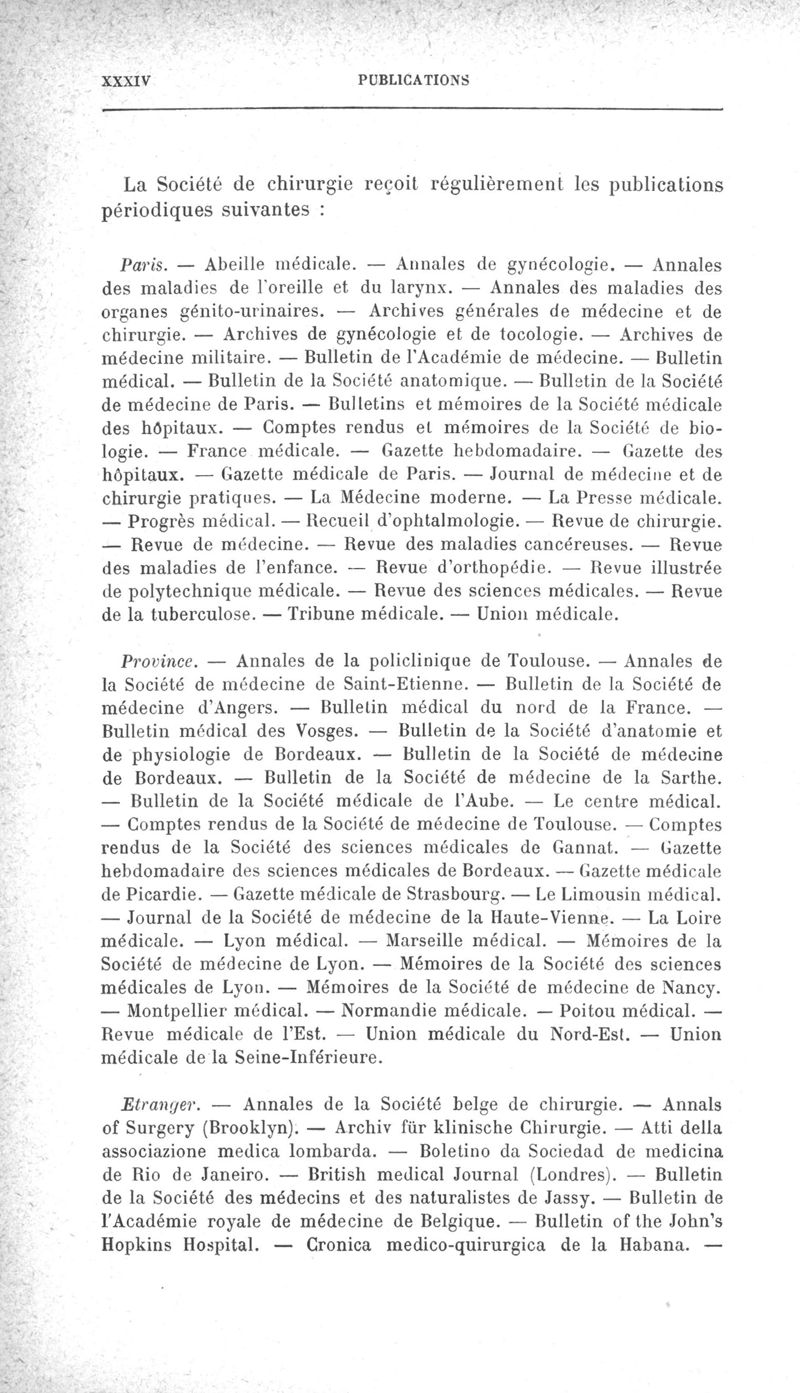 XXXIV PUBLICATIONS

La Société de chirurgie reçoit régulièrement les publications périodiques suivantes :

Paris. — Abeille médicale. — Annales de gynécologie. — Annales des maladies de l'oreille et du larynx. — Annales des maladies des organes génito-urinaires. — Archives générales de médecine et de chirurgie. — Archives de gynécologie et de tocologie. — Archives de médecine militaire. — Bulletin de l'Académie de médecine. — Bulletin médical. — Bulletin de la Société anatomique. — Bulletin de la Société de médecine de Paris. — Bulletins et mémoires de la Société médicale des hôpitaux. — Comptes rendus et mémoires de la Société de biologie. — France médicale. — Gazette hebdomadaire. — Gazette des hôpitaux. — Gazette médicale de Paris. — Journal de médecine et de chirurgie pratiques. — La Médecine moderne. — La Presse médicale. — Progrès médical. — Recueil d'ophtalmologie. — Revue de chirurgie. — Revue de médecine. — Revue des maladies cancéreuses. — Revue des maladies de l'enfance. — Revue d'orthopédie. — Revue illustrée de polytechnique médicale. — Revue des sciences médicales. — Revue de la tuberculose. — Tribune médicale. — Union médicale.

Province. — Annales de la policlinique de Toulouse. — Annales de la Société de médecine de Saint-Etienne. — Bulletin de la Société de médecine d'Angers. — Bulletin médical du nord de la France. — Bulletin médical des Vosges. — Bulletin de la Société d'anatomie et de physiologie de Bordeaux. — Bulletin de la Société de médecine de Bordeaux. — Bulletin de la Société de médecine de la Sarthe. — Bulletin de la Société médicale de l'Aube. — Le centre médical. — Comptes rendus de la Société de médecine de Toulouse. — Comptes rendus de la Société des sciences médicales de Gannat. — Gazette hebdomadaire des sciences médicales de Bordeaux. — Gazette médicale de Picardie. — Gazette médicale de Strasbourg. — Le Limousin médical. — Journal de la Société de médecine de la Haute-Vienne. — La Loire médicale. — Lyon médical. — Marseille médical. — Mémoires de la Société de médecine de Lyon. — Mémoires de la Société des sciences médicales de Lyon. — Mémoires de la Société de médecine de Nancy. — Montpellier médical. — Normandie médicale. — Poitou médical. — Revue médicale de l'Est. — Union médicale du Nord-Est. — Union médicale de la Seine-Inférieure.

Etranger. — Annales de la Société belge de chirurgie. — Annals of Surgery (Brooklyn). — Archiv für klinische Chirurgie. — Atti della associazione medica lombarda. — Boletino da Sociedad de medicina de Rio de Janeiro. — British medical Journal (Londres). — Bulletin de la Société des médecins et des naturalistes de Jassy. — Bulletin de l'Académie royale de médecine de Belgique. — Bulletin of the John's Hopkins Hospital. — Cronica medico-quirurgica de la Habana. —